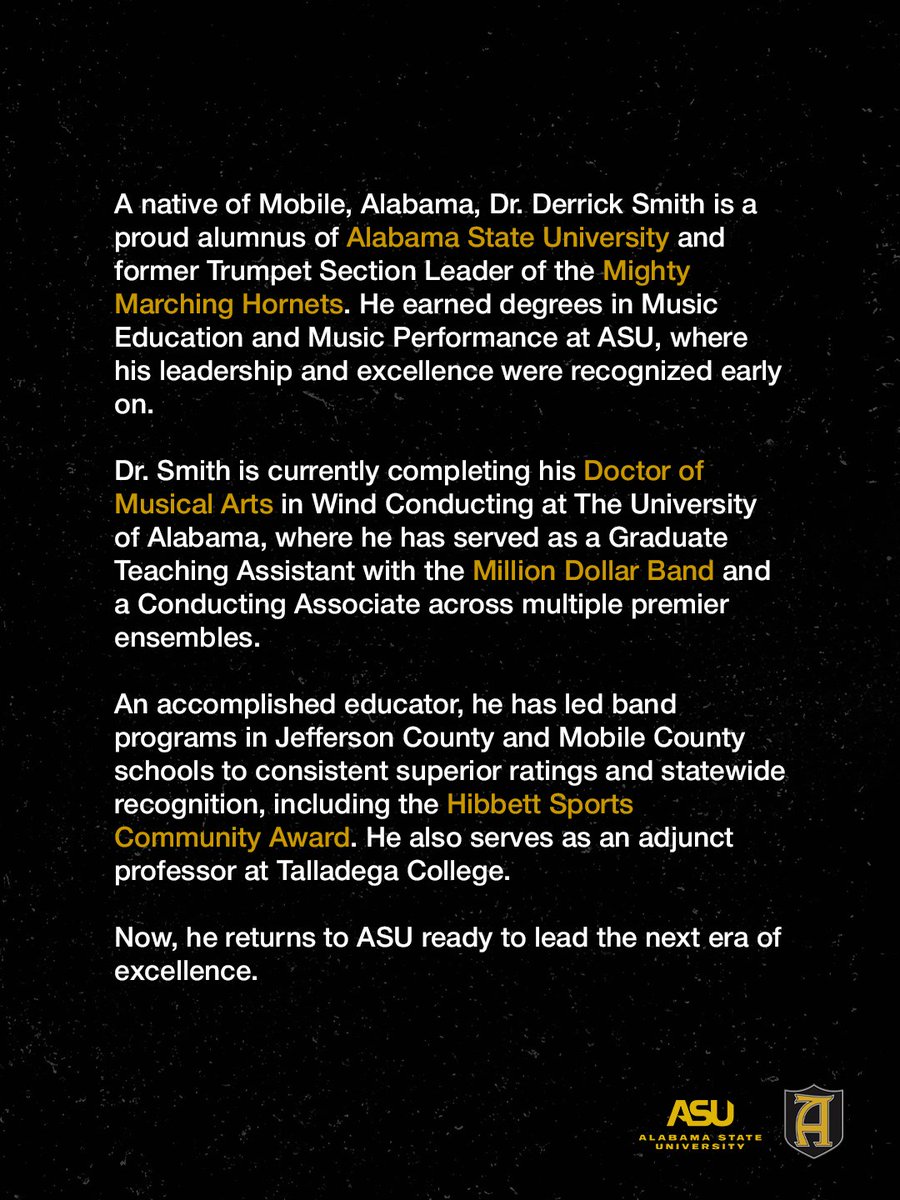 A native of Mobile, Alabama, Dr. Derrick Smith is a proud alumnus of Alabama State University and former Trumpet Section Leader of the Mighty Marching Hornets. He earned degrees in Music Education and Music Performance at ASU, where his leadership and excellence were recognized early on.

Dr. Smith is currently completing his Doctor of Musical Arts in Wind Conducting at The University of Alabama, where he has served as a Graduate Teaching Assistant with the Million Dollar Band and a Conducting Associate across multiple premier ensembles.

An accomplished educator, he has led band programs in Jefferson County and Mobile County schools to consistent superior ratings and statewide recognition, including the Hibbett Sports Community Award. He also serves as an adjunct professor at Talladega College.

Now, he returns to ASU ready to lead the next era of excellence.

ASU
ALABAMA STATE UNIVERSITY

A